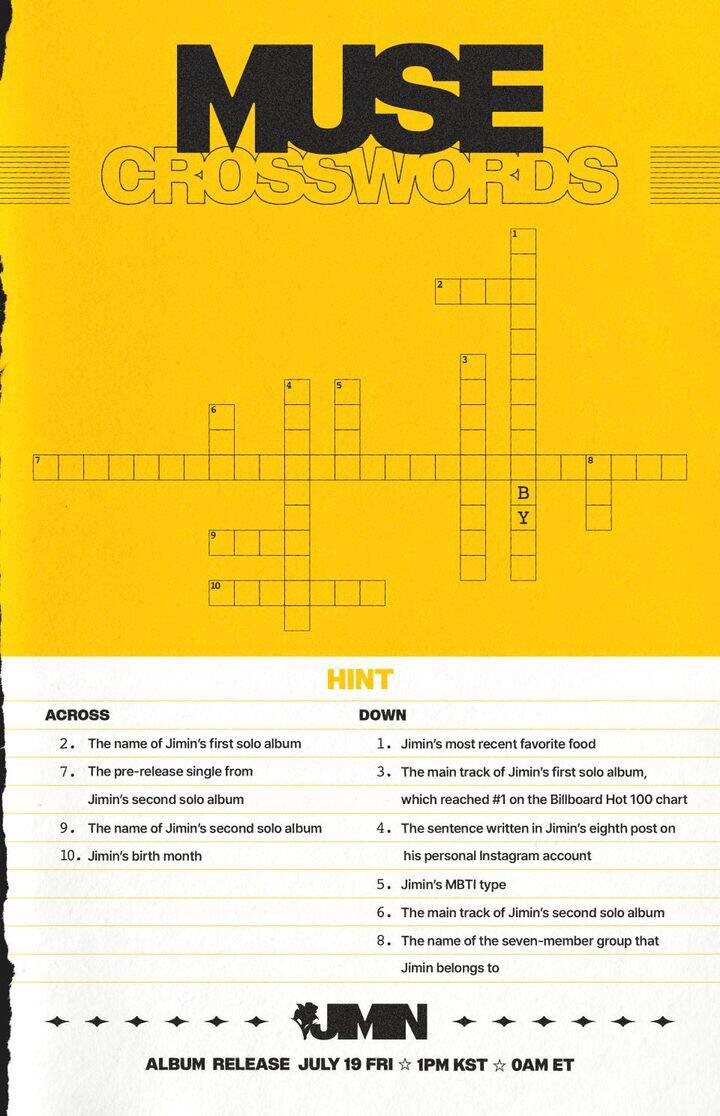 MUSE
CROSSWORDS

1
2
3
4
5
6
7
8
B
Y
9
10

HINT

ACROSS

2. The name of Jimin's first solo album

7. The pre-release single from Jimin's second solo album

9. The name of Jimin's second solo album

10. Jimin's birth month

DOWN

1. Jimin's most recent favorite food

3. The main track of Jimin's first solo album, which reached #1 on the Billboard Hot 100 chart

4. The sentence written in Jimin's eighth post on his personal Instagram account

5. Jimin's MBTI type

6. The main track of Jimin's second solo album

8. The name of the seven-member group that Jimin belongs to

JIMIN

ALBUM RELEASE JULY 19 FRI ☆ 1PM KST ☆ 0AM ET